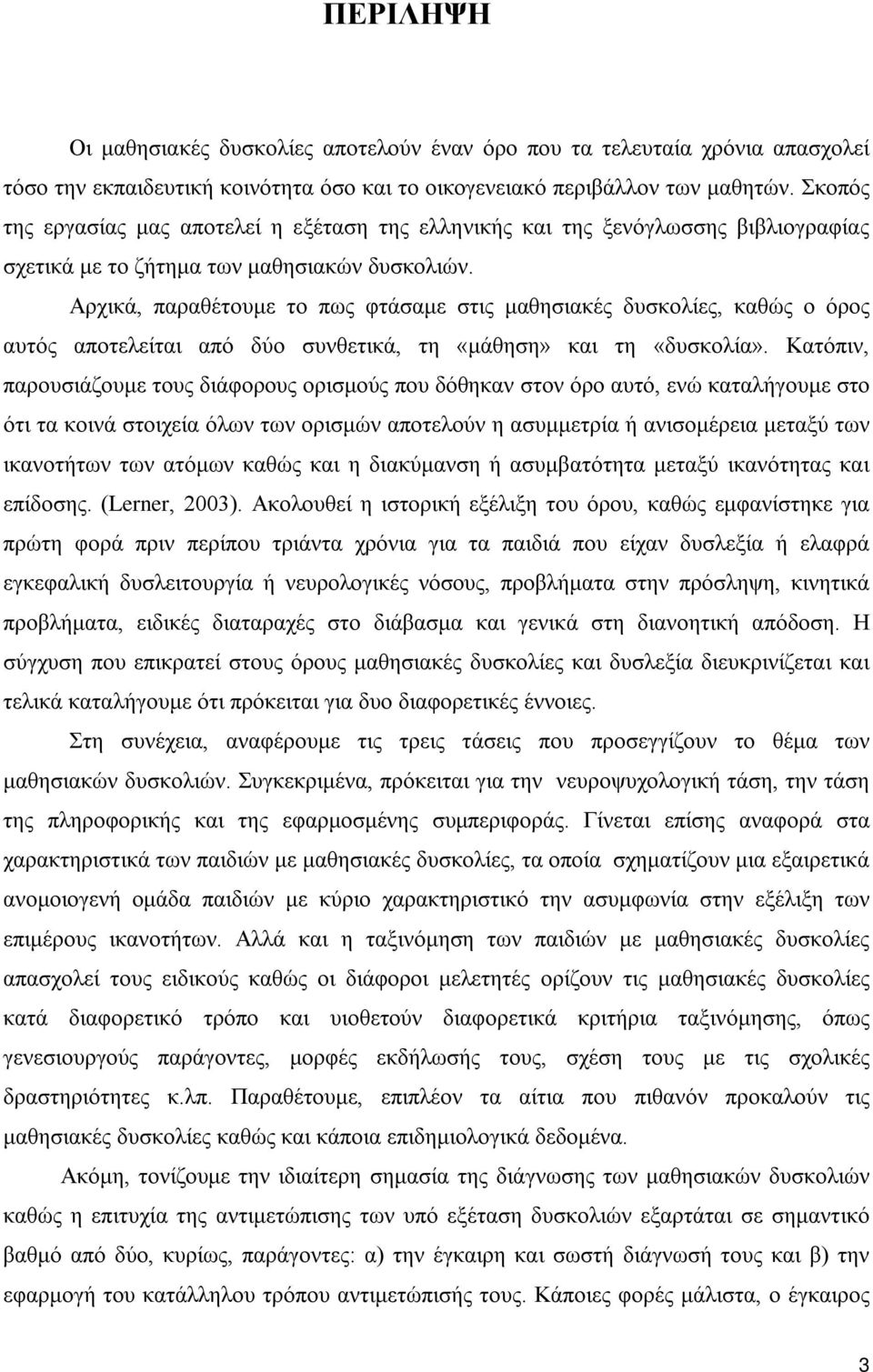 ΠΕΡΙΛΗΨΗ

Οι μαθησιακές δυσκολίες αποτελούν έναν όρο που τα τελευταία χρόνια απασχολεί τόσο την εκπαιδευτική κοινότητα όσο και το οικογενειακό περιβάλλον των μαθητών. Σκοπός της εργασίας μας αποτελεί η εξέταση της ελληνικής και της ξενόγλωσσης βιβλιογραφίας σχετικά με το ζήτημα των μαθησιακών δυσκολιών.

Αρχικά, παραθέτουμε το πως φτάσαμε στις μαθησιακές δυσκολίες, καθώς ο όρος αυτός αποτελείται από δύο συνθετικά, τη «μάθηση» και τη «δυσκολία». Κατόπιν, παρουσιάζουμε τους διάφορους ορισμούς που δόθηκαν στον όρο αυτό, ενώ καταλήγουμε στο ότι τα κοινά στοιχεία όλων των ορισμών αποτελούν η ασυμμετρία ή ανισομέρεια μεταξύ των ικανοτήτων των ατόμων καθώς και η διακύμανση ή ασυμβατότητα μεταξύ ικανότητας και επίδοσης. (Lerner, 2003). Ακολουθεί η ιστορική εξέλιξη του όρου, καθώς εμφανίστηκε για πρώτη φορά πριν περίπου τριάντα χρόνια για τα παιδιά που είχαν δυσλεξία ή ελαφρά εγκεφαλική δυσλειτουργία ή νευρολογικές νόσους, προβλήματα στην πρόσληψη, κινητικά προβλήματα, ειδικές διαταραχές στο διάβασμα και γενικά στη διανοητική απόδοση. Η σύγχυση που επικρατεί στους όρους μαθησιακές δυσκολίες και δυσλεξία διευκρινίζεται και τελικά καταλήγουμε ότι πρόκειται για δυο διαφορετικές έννοιες.

Στη συνέχεια, αναφέρουμε τις τρεις τάσεις που προσεγγίζουν το θέμα των μαθησιακών δυσκολιών. Συγκεκριμένα, πρόκειται για την νευροψυχολογική τάση, την τάση της πληροφορικής και της εφαρμοσμένης συμπεριφοράς. Γίνεται επίσης αναφορά στα χαρακτηριστικά των παιδιών με μαθησιακές δυσκολίες, τα οποία σχηματίζουν μια εξαιρετικά ανομοιογενή ομάδα παιδιών με κύριο χαρακτηριστικό την ασυμφωνία στην εξέλιξη των επιμέρους ικανοτήτων. Αλλά και η ταξινόμηση των παιδιών με μαθησιακές δυσκολίες απασχολεί τους ειδικούς καθώς οι διάφοροι μελετητές ορίζουν τις μαθησιακές δυσκολίες κατά διαφορετικό τρόπο και υιοθετούν διαφορετικά κριτήρια ταξινόμησης, όπως γενεσιουργούς παράγοντες, μορφές εκδήλωσής τους, σχέση τους με τις σχολικές δραστηριότητες κ.λπ. Παραθέτουμε, επιπλέον τα αίτια που πιθανόν προκαλούν τις μαθησιακές δυσκολίες καθώς και κάποια επιδημιολογικά δεδομένα.

Ακόμη, τονίζουμε την ιδιαίτερη σημασία της διάγνωσης των μαθησιακών δυσκολιών καθώς η επιτυχία της αντιμετώπισης των υπό εξέταση δυσκολιών εξαρτάται σε σημαντικό βαθμό από δύο, κυρίως, παράγοντες: α) την έγκαιρη και σωστή διάγνωσή τους και β) την εφαρμογή του κατάλληλου τρόπου αντιμετώπισής τους. Κάποιες φορές μάλιστα, ο έγκαιρος

3